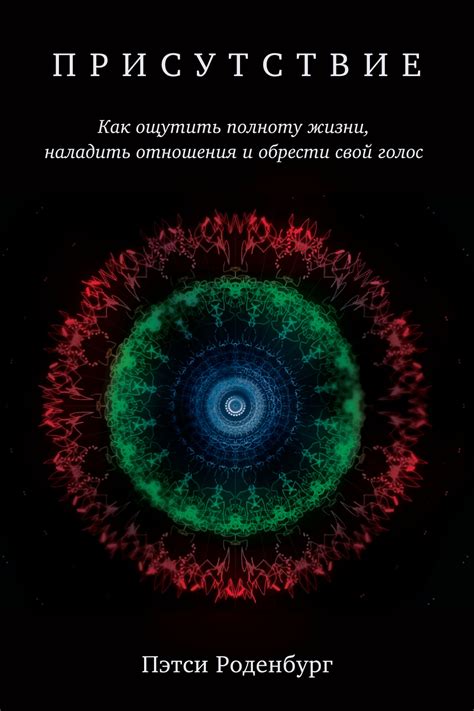 ПРИСУТСТВИЕ

Как ощутить полноту жизни, наладить отношения и обрести свой голос

Пэтси Роденбург